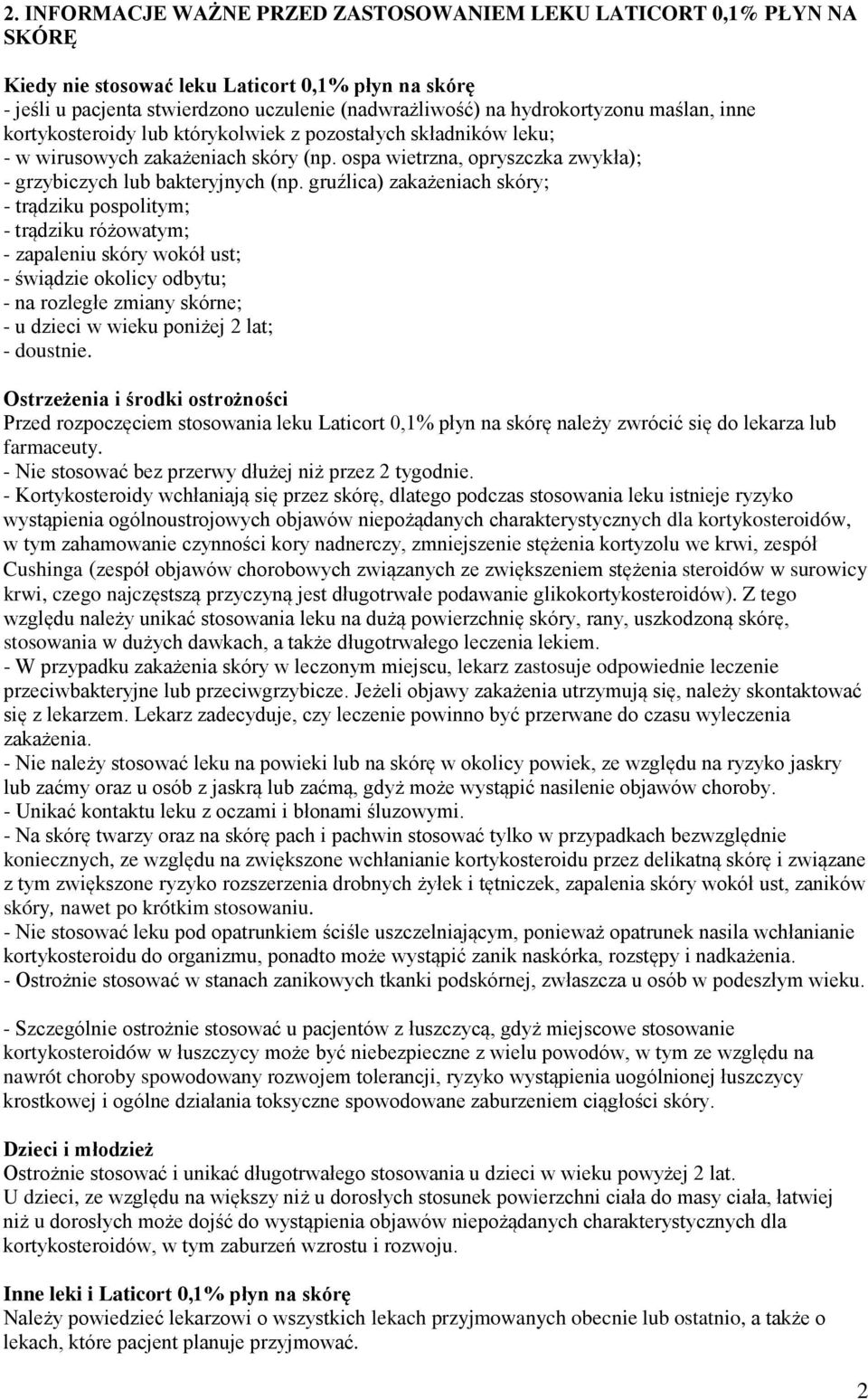 2. INFORMACJE WAŻNE PRZED ZASTOSOWANIEM LEKU LATICORT 0,1% PŁYN NA SKÓRĘ

Kiedy nie stosować leku Laticort 0,1% płyn na skórę
- jeśli u pacjenta stwierdzono uczulenie (nadwrażliwość) na hydrokortyzonu maślan, inne kortykosteroidy lub którykolwiek z pozostałych składników leku;
- w wirusowych zakażeniach skóry (np. ospa wietrzna, opryszczka zwykła);
- grzybiczych lub bakteryjnych (np. gruźlica) zakażeniach skóry;
- trądziku pospolitym;
- trądziku różowatym;
- zapaleniu skóry wokół ust;
- świądzie okolicy odbytu;
- na rozległe zmiany skórne;
- u dzieci w wieku poniżej 2 lat;
- doustnie.

Ostrzeżenia i środki ostrożności
Przed rozpoczęciem stosowania leku Laticort 0,1% płyn na skórę należy zwrócić się do lekarza lub farmaceuty.
- Nie stosować bez przerwy dłużej niż przez 2 tygodnie.
- Kortykosteroidy wchłaniają się przez skórę, dlatego podczas stosowania leku istnieje ryzyko wystąpienia ogólnoustrojowych objawów niepożądanych charakterystycznych dla kortykosteroidów, w tym zahamowanie czynności kory nadnerczy, zmniejszenie stężenia kortyzolu we krwi, zespół Cushinga (zespół objawów chorobowych związanych ze zwiększeniem stężenia steroidów w surowicy krwi, czego najczęstszą przyczyną jest długotrwałe podawanie glikokortykosteroidów). Z tego względu należy unikać stosowania leku na dużą powierzchnię skóry, rany, uszkodzoną skórę, stosowania w dużych dawkach, a także długotrwałego leczenia lekiem.
- W przypadku zakażenia skóry w leczonym miejscu, lekarz zastosuje odpowiednie leczenie przeciwbakteryjne lub przeciwgrzybicze. Jeżeli objawy zakażenia utrzymują się, należy skontaktować się z lekarzem. Lekarz zadecyduje, czy leczenie powinno być przerwane do czasu wyleczenia zakażenia.
- Nie należy stosować leku na powieki lub na skórę w okolicy powiek, ze względu na ryzyko jaskry lub zaćmy oraz u osób z jaskrą lub zaćmą, gdyż może wystąpić nasilenie objawów choroby.
- Unikać kontaktu leku z oczami i błonami śluzowymi.
- Na skórę twarzy oraz na skórę pach i pachwin stosować tylko w przypadkach bezwzględnie koniecznych, ze względu na zwiększone wchłanianie kortykosteroidu przez delikatną skórę i związane z tym zwiększone ryzyko rozszerzenia drobnych żyłek i tętniczek, zapalenia skóry wokół ust, zaników skóry, nawet po krótkim stosowaniu.
- Nie stosować leku pod opatrunkiem ściśle uszczelniającym, ponieważ opatrunek nasila wchłanianie kortykosteroidu do organizmu, ponadto może wystąpić zanik naskórka, rozstępy i nadkażenia.
- Ostrożnie stosować w stanach zanikowych tkanki podskórnej, zwłaszcza u osób w podeszłym wieku.

- Szczególnie ostrożnie stosować u pacjentów z łuszczycą, gdyż miejscowe stosowanie kortykosteroidów w łuszczycy może być niebezpieczne z wielu powodów, w tym ze względu na nawrót choroby spowodowany rozwojem tolerancji, ryzyko wystąpienia uogólnionej łuszczycy krostkowej i ogólne działania toksyczne spowodowane zaburzeniem ciągłości skóry.

Dzieci i młodzież
Ostrożnie stosować i unikać długotrwałego stosowania u dzieci w wieku powyżej 2 lat.
U dzieci, ze względu na większy niż u dorosłych stosunek powierzchni ciała do masy ciała, łatwiej niż u dorosłych może dojść do wystąpienia objawów niepożądanych charakterystycznych dla kortykosteroidów, w tym zaburzeń wzrostu i rozwoju.

Inne leki i Laticort 0,1% płyn na skórę
Należy powiedzieć lekarzowi o wszystkich lekach przyjmowanych obecnie lub ostatnio, a także o lekach, które pacjent planuje przyjmować.

2